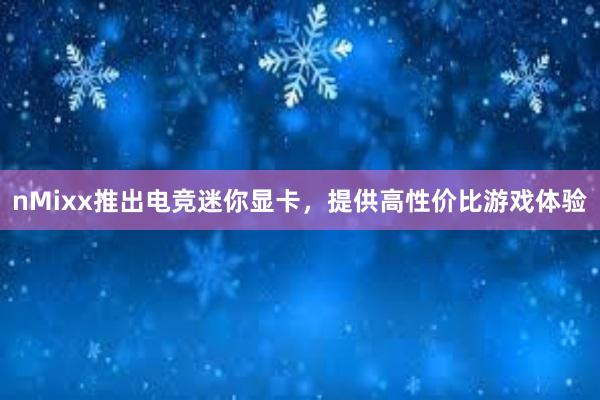 nMixx推出电竞迷你显卡，提供高性价比游戏体验